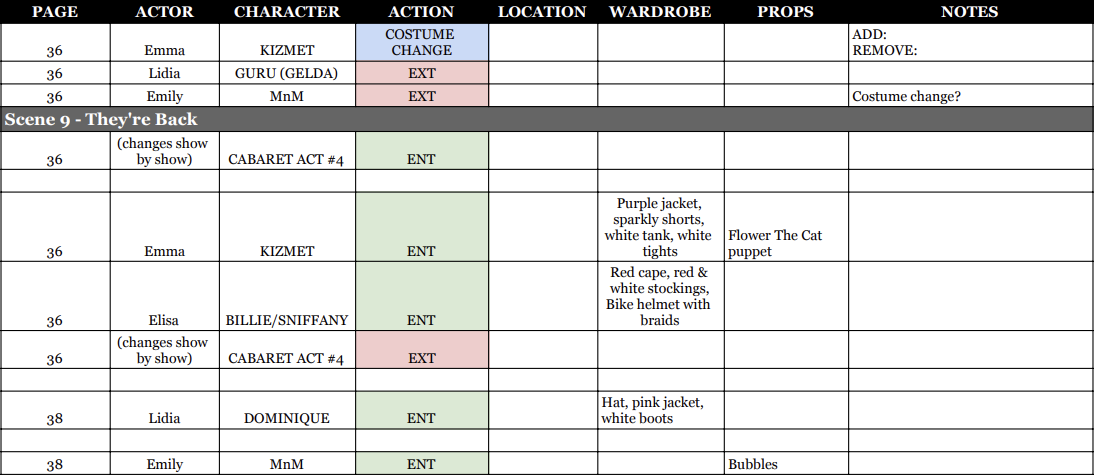 | PAGE | ACTOR | CHARACTER | ACTION | LOCATION | WARDROBE | PROPS | NOTES |
|---|---|---|---|---|---|---|---|
| 36 | Emma | KIZMET | COSTUME CHANGE | | | | ADD: REMOVE: |
| 36 | Lidia | GURU (GELDA) | EXT | | | | |
| 36 | Emily | MnM | EXT | | | | Costume change? |
| Scene 9 - They're Back | | | | | | | |
| 36 | (changes show by show) | CABARET ACT #4 | ENT | | | | |
| | | | | | | | |
| 36 | Emma | KIZMET | ENT | | Purple jacket, sparkly shorts, white tank, white tights | Flower The Cat puppet | |
| 36 | Elisa | BILLIE/SNIFFANY | ENT | | Red cape, red & white stockings, Bike helmet with braids | | |
| 36 | (changes show by show) | CABARET ACT #4 | EXT | | | | |
| | | | | | | | |
| 38 | Lidia | DOMINIQUE | ENT | | Hat, pink jacket, white boots | | |
| | | | | | | | |
| 38 | Emily | MnM | ENT | | | Bubbles | |